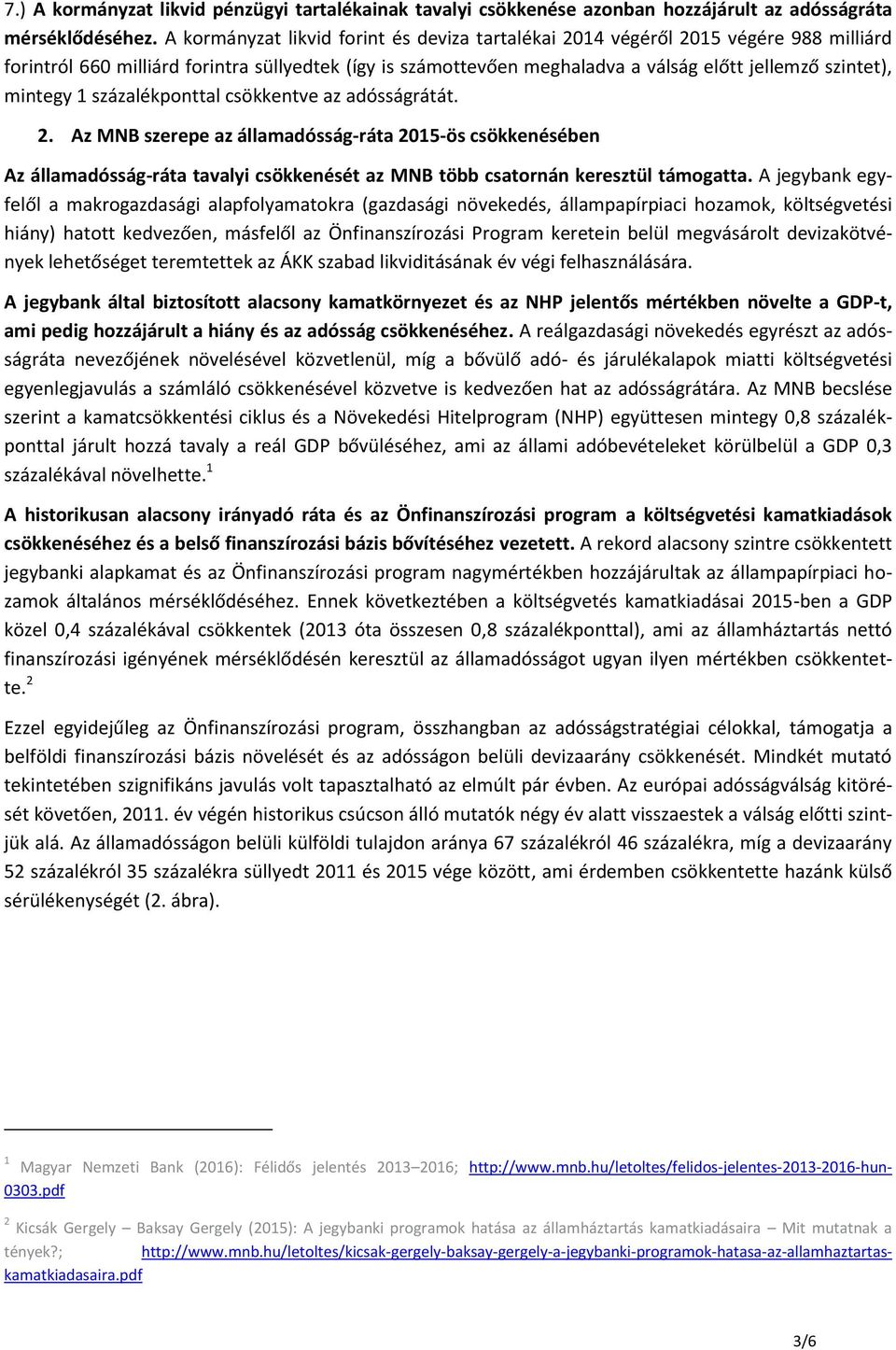 7.) A kormányzat likvid pénzügyi tartalékainak tavalyi csökkenése azonban hozzájárult az adósságráta mérséklődéséhez. A kormányzat likvid forint és deviza tartalékai 2014 végéről 2015 végére 988 milliárd forintról 660 milliárd forintra süllyedtek (így is számottevően meghaladva a válság előtt jellemző szintet), mintegy 1 százalékponttal csökkentve az adósságrátát.

2. Az MNB szerepe az államadósság-ráta 2015-ös csökkenésében

Az államadósság-ráta tavalyi csökkenését az MNB több csatornán keresztül támogatta. A jegybank egyfelől a makrogazdasági alapfolyamatokra (gazdasági növekedés, állampapírpiaci hozamok, költségvetési hiány) hatott kedvezően, másfelől az Önfinanszírozási Program keretein belül megvásárolt devizakötvények lehetőséget teremtettek az ÁKK szabad likviditásának év végi felhasználására.

A jegybank által biztosított alacsony kamatkörnyezet és az NHP jelentős mértékben növelte a GDP-t, ami pedig hozzájárult a hiány és az adósság csökkenéséhez. A reálgazdasági növekedés egyrészt az adósságráta nevezőjének növelésével közvetlenül, míg a bővülő adó- és járulékalapok miatti költségvetési egyenlegjavulás a számláló csökkenésével közvetve is kedvezően hat az adósságrátára. Az MNB becslése szerint a kamatcsökkentési ciklus és a Növekedési Hitelprogram (NHP) együttesen mintegy 0,8 százalékponttal járult hozzá tavaly a reál GDP bővüléséhez, ami az állami adóbevételeket körülbelül a GDP 0,3 százalékával növelhette.$^1$

A historikusan alacsony irányadó ráta és az Önfinanszírozási program a költségvetési kamatkiadások csökkenéséhez és a belső finanszírozási bázis bővítéséhez vezetett. A rekord alacsony szintre csökkentett jegybanki alapkamat és az Önfinanszírozási program nagymértékben hozzájárultak az állampapírpiaci hozamok általános mérséklődéséhez. Ennek következtében a költségvetés kamatkiadásai 2015-ben a GDP közel 0,4 százalékával csökkentek (2013 óta összesen 0,8 százalékponttal), ami az államháztartás nettó finanszírozási igényének mérséklődésén keresztül az államadósságot ugyan ilyen mértékben csökkentette.$^2$

Ezzel egyidejűleg az Önfinanszírozási program, összhangban az adósságstratégiai célokkal, támogatja a belföldi finanszírozási bázis növelését és az adósságon belüli devizaarány csökkenését. Mindkét mutató tekintetében szignifikáns javulás volt tapasztalható az elmúlt pár évben. Az európai adósságválság kitörését követően, 2011. év végén historikus csúcson álló mutatók négy év alatt visszaestek a válság előtti szintjük alá. Az államadósságon belüli külföldi tulajdon aránya 67 százalékról 46 százalékra, míg a devizaarány 52 százalékról 35 százalékra süllyedt 2011 és 2015 vége között, ami érdemben csökkentette hazánk külső sérülékenységét (2. ábra).

$^1$ Magyar Nemzeti Bank (2016): Félidős jelentés 2013–2016; http://www.mnb.hu/letoltes/felidos-jelentes-2013-2016-hun-0303.pdf

$^2$ Kicsák Gergely – Baksay Gergely (2015): A jegybanki programok hatása az államháztartás kamatkiadásaira – Mit mutatnak a tények?; http://www.mnb.hu/letoltes/kicsak-gergely-baksay-gergely-a-jegybanki-programok-hatasa-az-allamhaztartas-kamatkiadasaira.pdf

3/6